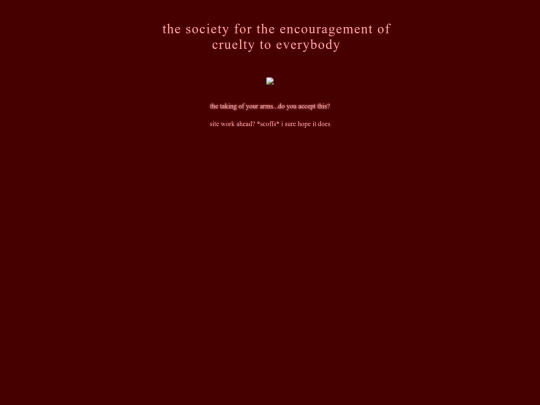 the society for the encouragement of cruelty to everybody

the taking of your arms...do you accept this?

site work ahead? *scoffs* i sure hope it does